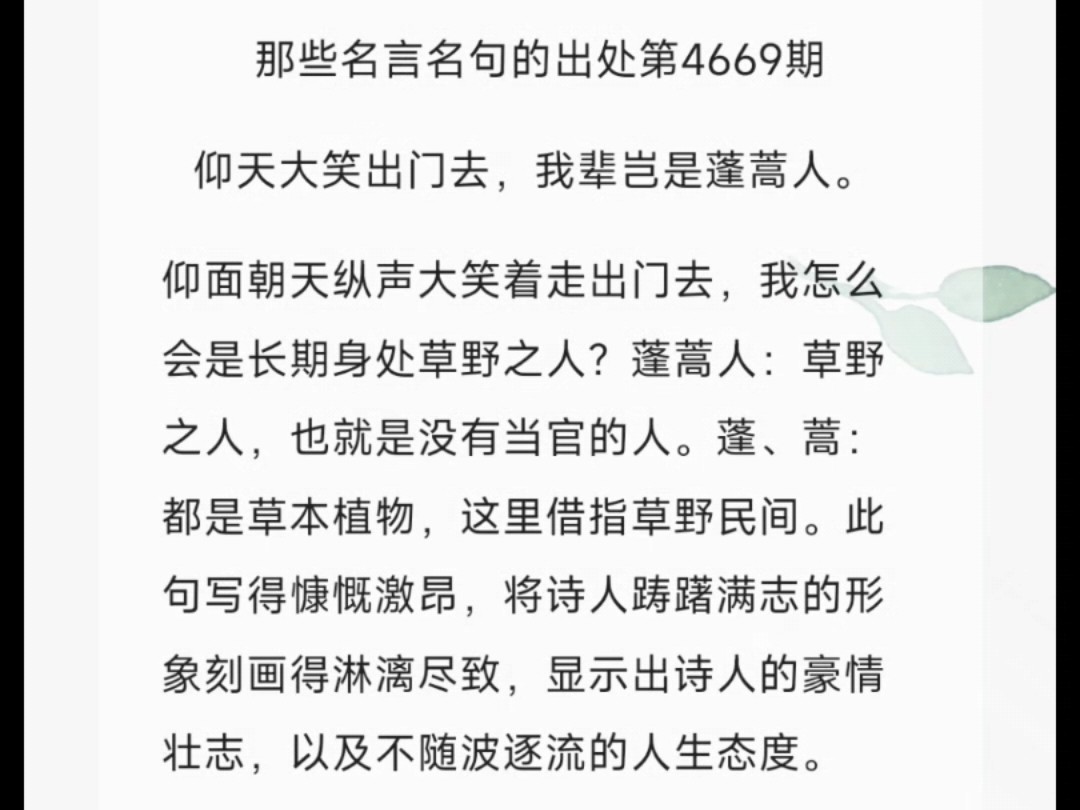 那些名言名句的出处第4669期

仰天大笑出门去，我辈岂是蓬蒿人。

仰面朝天纵声大笑着走出门去，我怎么会是长期身处草野之人？蓬蒿人：草野之人，也就是没有当官的人。蓬、蒿：都是草本植物，这里借指草野民间。此句写得慷慨激昂，将诗人踌躇满志的形象刻画得淋漓尽致，显示出诗人的豪情壮志，以及不随波逐流的人生态度。